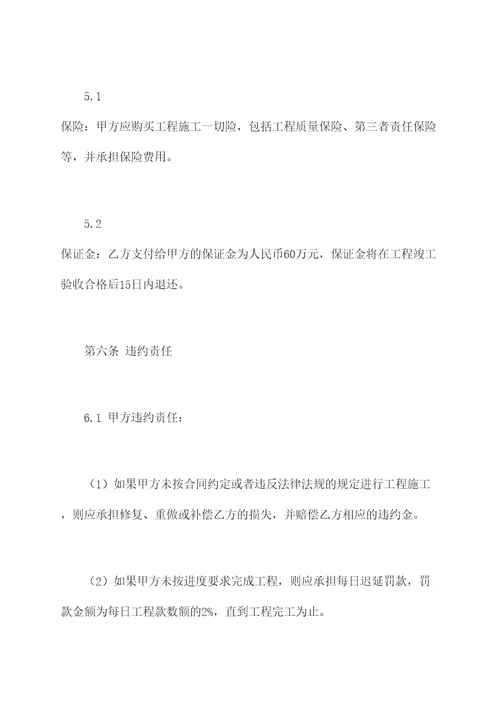 5.1

保险：甲方应购买工程施工一切险，包括工程质量保险、第三者责任保险等，并承担保险费用。

5.2

保证金：乙方支付给甲方的保证金为人民币60万元，保证金将在工程竣工验收合格后15日内退还。

第六条 违约责任

6.1 甲方违约责任：

（1）如果甲方未按合同约定或者违反法律法规的规定进行工程施工，则应承担修复、重做或补偿乙方的损失，并赔偿乙方相应的违约金。

（2）如果甲方未按进度要求完成工程，则应承担每日迟延罚款，罚款金额为每日工程款数额的2%，直到工程完工为止。